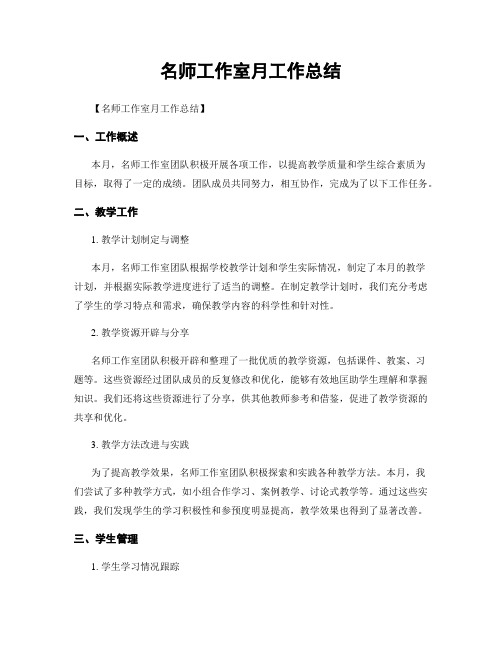 名师工作室月工作总结

【名师工作室月工作总结】

一、工作概述

本月，名师工作室团队积极开展各项工作，以提高教学质量和学生综合素质为目标，取得了一定的成绩。团队成员共同努力，相互协作，完成为了以下工作任务。

二、教学工作

1. 教学计划制定与调整

本月，名师工作室团队根据学校教学计划和学生实际情况，制定了本月的教学计划，并根据实际教学进度进行了适当的调整。在制定教学计划时，我们充分考虑了学生的学习特点和需求，确保教学内容的科学性和针对性。

2. 教学资源开辟与分享

名师工作室团队积极开辟和整理了一批优质的教学资源，包括课件、教案、习题等。这些资源经过团队成员的反复修改和优化，能够有效地匡助学生理解和掌握知识。我们还将这些资源进行了分享，供其他教师参考和借鉴，促进了教学资源的共享和优化。

3. 教学方法改进与实践

为了提高教学效果，名师工作室团队积极探索和实践各种教学方法。本月，我们尝试了多种教学方式，如小组合作学习、案例教学、讨论式教学等。通过这些实践，我们发现学生的学习积极性和参预度明显提高，教学效果也得到了显著改善。

三、学生管理

1. 学生学习情况跟踪